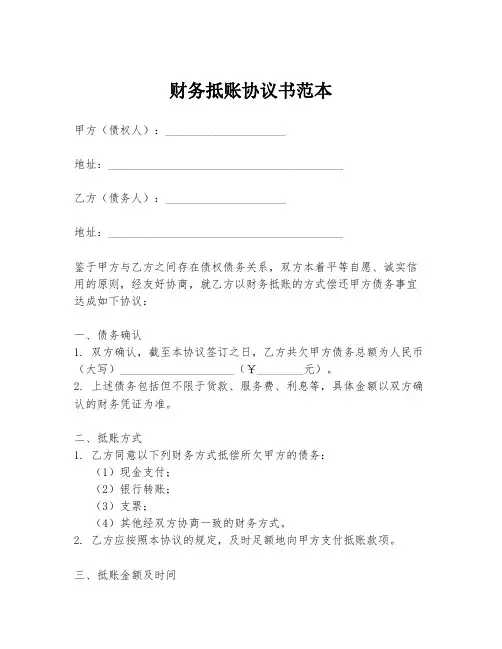 财务抵账协议书范本

甲方（债权人）：____________________

地址：________________________________________

乙方（债务人）：____________________

地址：________________________________________

鉴于甲方与乙方之间存在债权债务关系，双方本着平等自愿、诚实信用的原则，经友好协商，就乙方以财务抵账的方式偿还甲方债务事宜达成如下协议：

一、债务确认
1. 双方确认，截至本协议签订之日，乙方共欠甲方债务总额为人民币（大写）____________________（￥________元）。
2. 上述债务包括但不限于货款、服务费、利息等，具体金额以双方确认的财务凭证为准。

二、抵账方式
1. 乙方同意以下列财务方式抵偿所欠甲方的债务：
（1）现金支付；
（2）银行转账；
（3）支票；
（4）其他经双方协商一致的财务方式。
2. 乙方应按照本协议的规定，及时足额地向甲方支付抵账款项。

三、抵账金额及时间